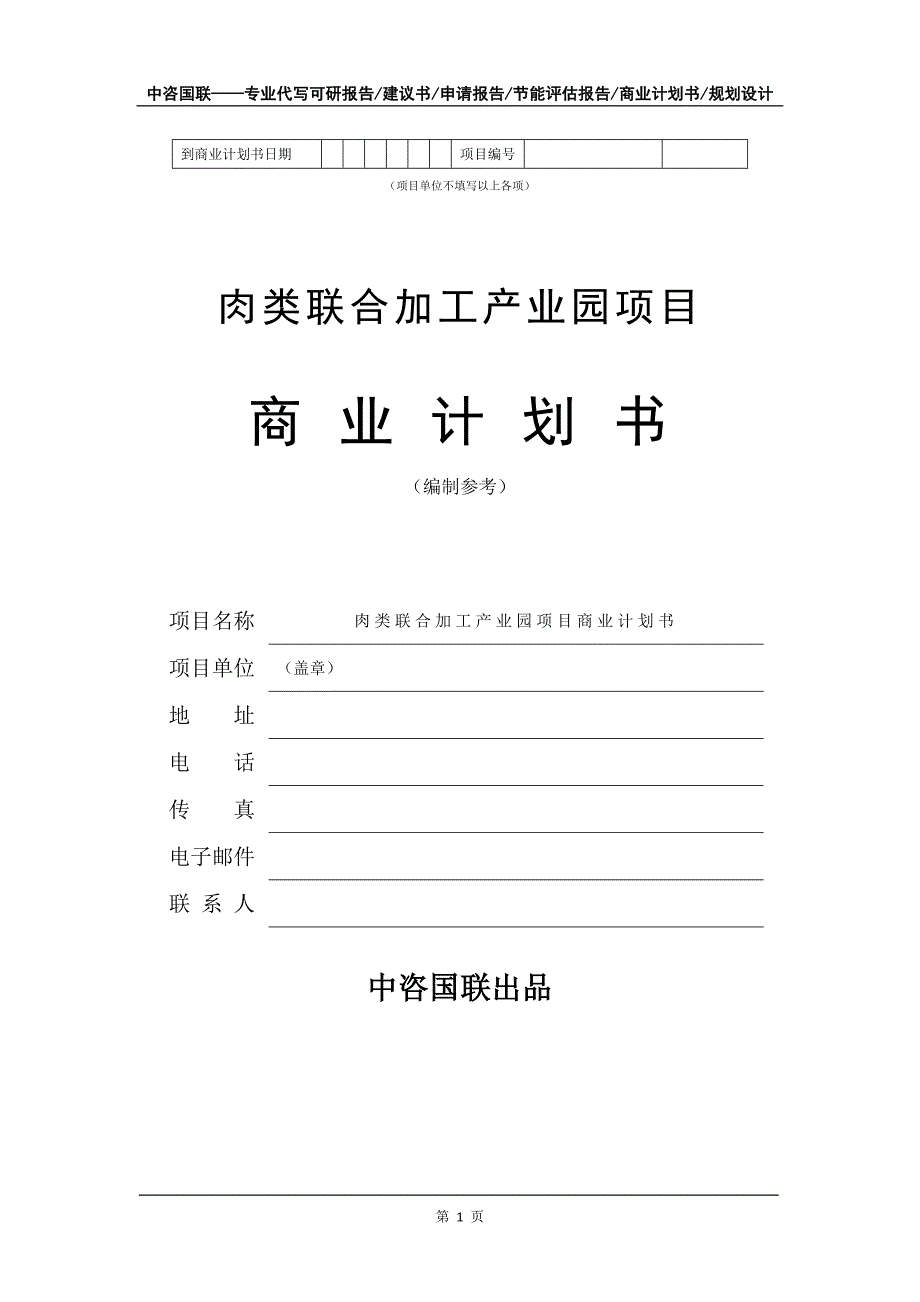 中咨国联——专业代写可研报告/建议书/申请报告/节能评估报告/商业计划书/规划设计

| 到商业计划书日期 | | | | | | | 项目编号 | | |
|---|---|---|---|---|---|---|---|---|---|

（项目单位不填写以上各项）

肉类联合加工产业园项目

商 业 计 划 书

（编制参考）

项目名称 肉类联合加工产业园项目商业计划书

项目单位 （盖章）

地 址

电 话

传 真

电子邮件

联 系 人

中咨国联出品

第 1 页